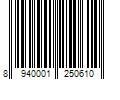 8 940001 250610